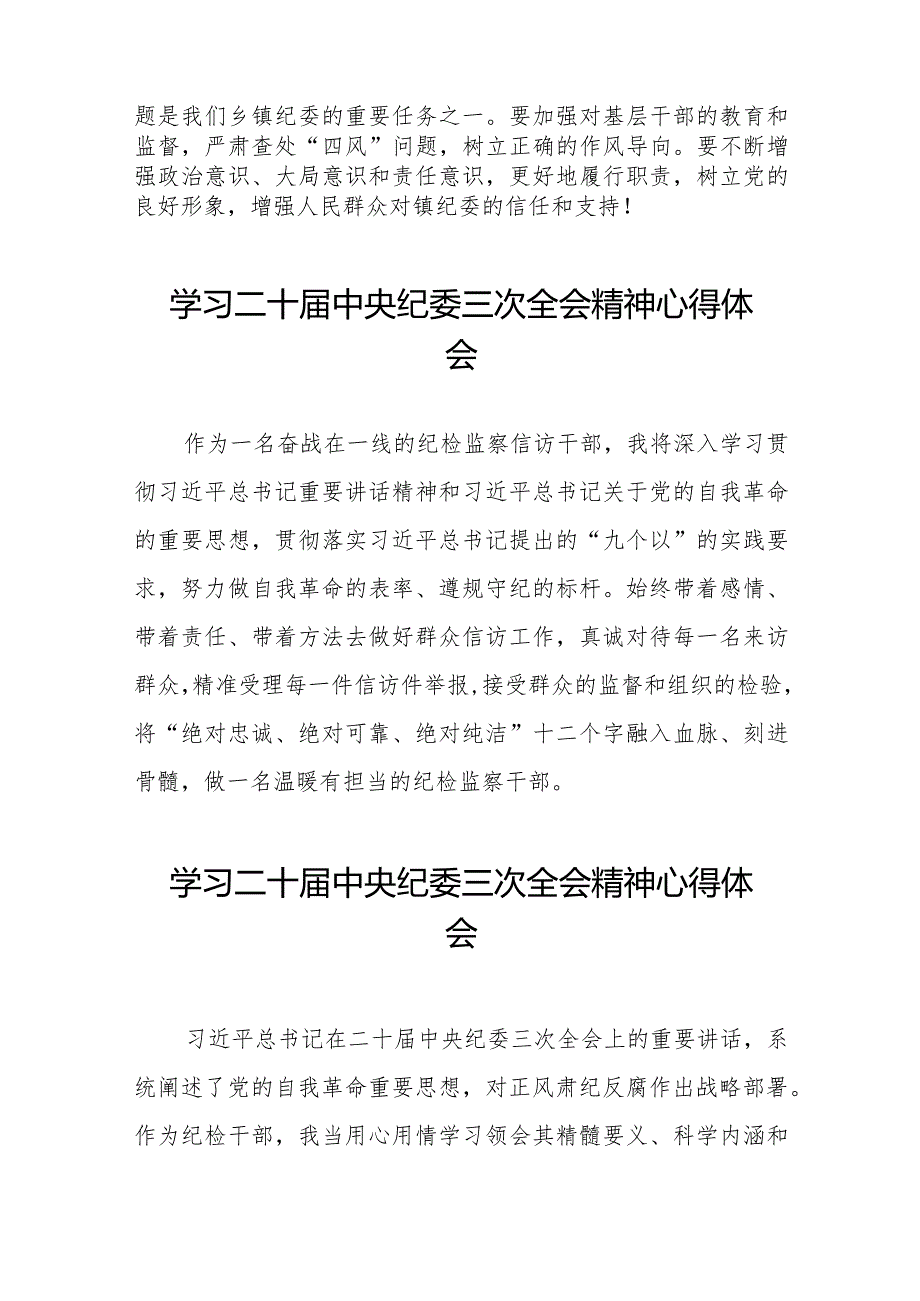 题是我们乡镇纪委的重要任务之一。要加强对基层干部的教育和监督，严肃查处“四风”问题，树立正确的作风导向。要不断增强政治意识、大局意识和责任意识，更好地履行职责，树立党的良好形象，增强人民群众对镇纪委的信任和支持！

学习二十届中央纪委三次全会精神心得体会

作为一名奋战在一线的纪检监察信访干部，我将深入学习贯彻习近平总书记重要讲话精神和习近平总书记关于党的自我革命的重要思想，贯彻落实习近平总书记提出的“九个以”的实践要求，努力做自我革命的表率、遵规守纪的标杆。始终带着感情、带着责任、带着方法去做好群众信访工作，真诚对待每一名来访群众，精准受理每一件信访件举报，接受群众的监督和组织的检验，将“绝对忠诚、绝对可靠、绝对纯洁”十二个字融入血脉、刻进骨髓，做一名温暖有担当的纪检监察干部。

学习二十届中央纪委三次全会精神心得体会

习近平总书记在二十届中央纪委三次全会上的重要讲话，系统阐述了党的自我革命重要思想，对正风肃纪反腐作出战略部署。作为纪检干部，我当用心用情学习领会其精髓要义、科学内涵和